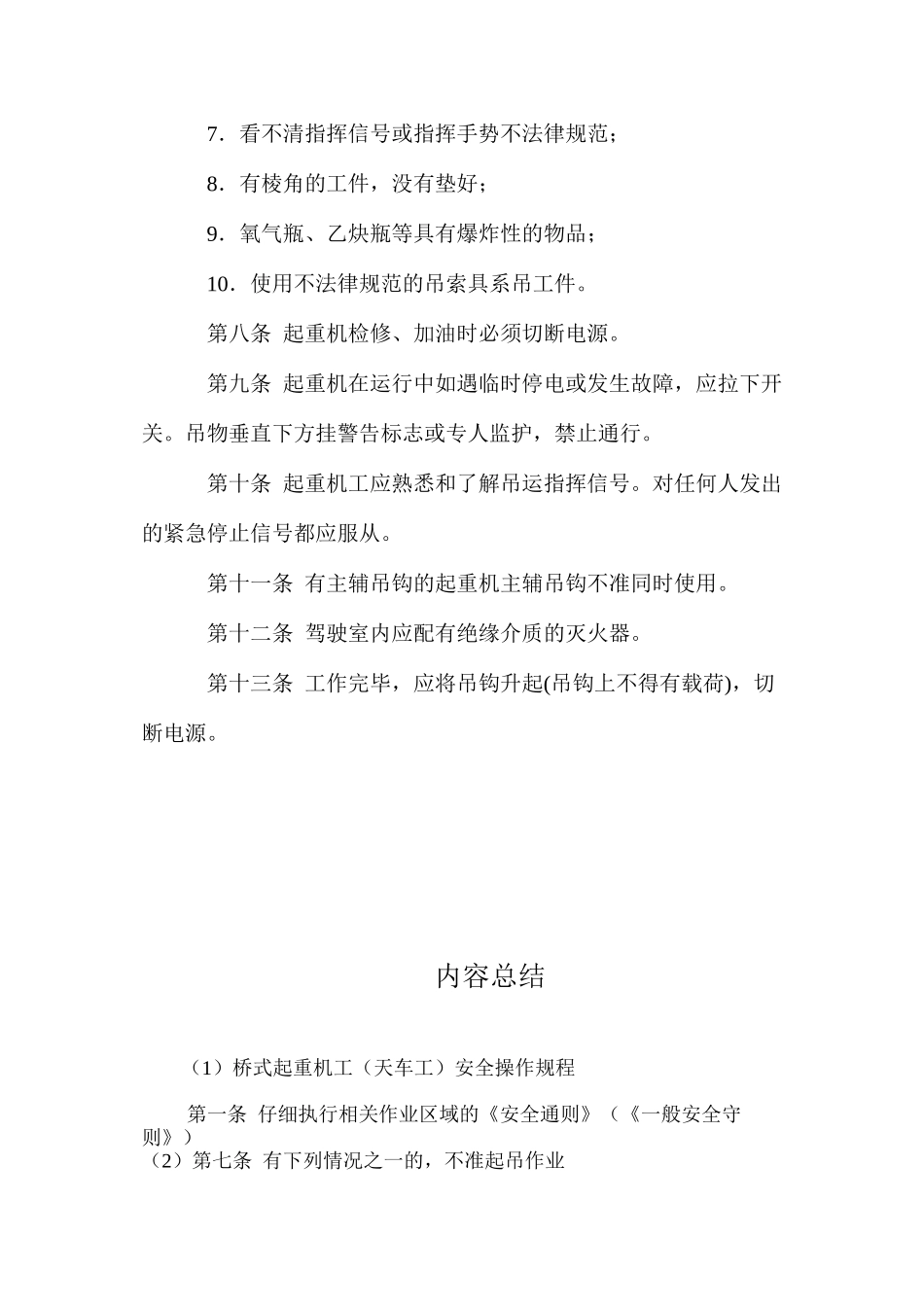 7．看不清指挥信号或指挥手势不法律规范；

8．有棱角的工件，没有垫好；

9．氧气瓶、乙炔瓶等具有爆炸性的物品；

10．使用不法律规范的吊索具系吊工件。

第八条 起重机检修、加油时必须切断电源。

第九条 起重机在运行中如遇临时停电或发生故障，应拉下开关。吊物垂直下方挂警告标志或专人监护，禁止通行。

第十条 起重机工应熟悉和了解吊运指挥信号。对任何人发出的紧急停止信号都应服从。

第十一条 有主辅吊钩的起重机主辅吊钩不准同时使用。

第十二条 驾驶室内应配有绝缘介质的灭火器。

第十三条 工作完毕，应将吊钩升起(吊钩上不得有载荷)，切断电源。

内容总结

（1）桥式起重机工（天车工）安全操作规程

第一条 仔细执行相关作业区域的《安全通则》（《一般安全守则》）
（2）第七条 有下列情况之一的，不准起吊作业